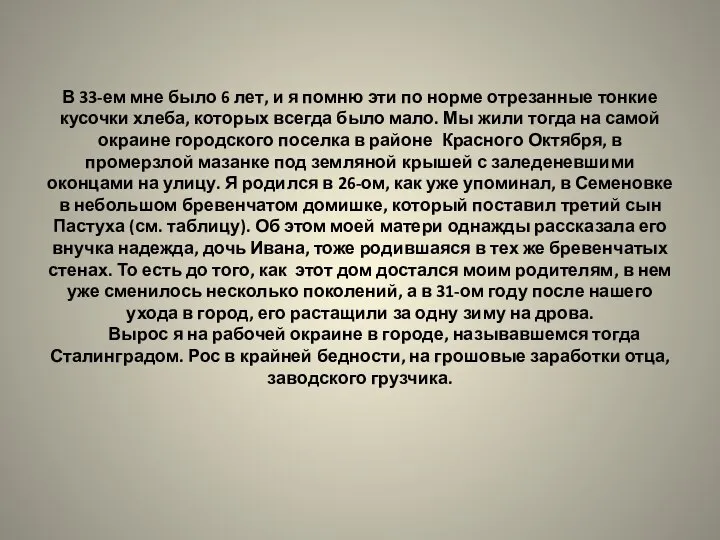 В 33-ем мне было 6 лет, и я помню эти по норме отрезанные тонкие кусочки хлеба, которых всегда было мало. Мы жили тогда на самой окраине городского поселка в районе Красного Октября, в промерзлой мазанке под земляной крышей с заледеневшими оконцами на улицу. Я родился в 26-ом, как уже упоминал, в Семеновке в небольшом бревенчатом домишке, который поставил третий сын Пастуха (см. таблицу). Об этом моей матери однажды рассказала его внучка надежда, дочь Ивана, тоже родившаяся в тех же бревенчатых стенах. То есть до того, как этот дом достался моим родителям, в нем уже сменилось несколько поколений, а в 31-ом году после нашего ухода в город, его растащили за одну зиму на дрова.

Вырос я на рабочей окраине в городе, называвшемся тогда Сталинградом. Рос в крайней бедности, на грошовые заработки отца, заводского грузчика.